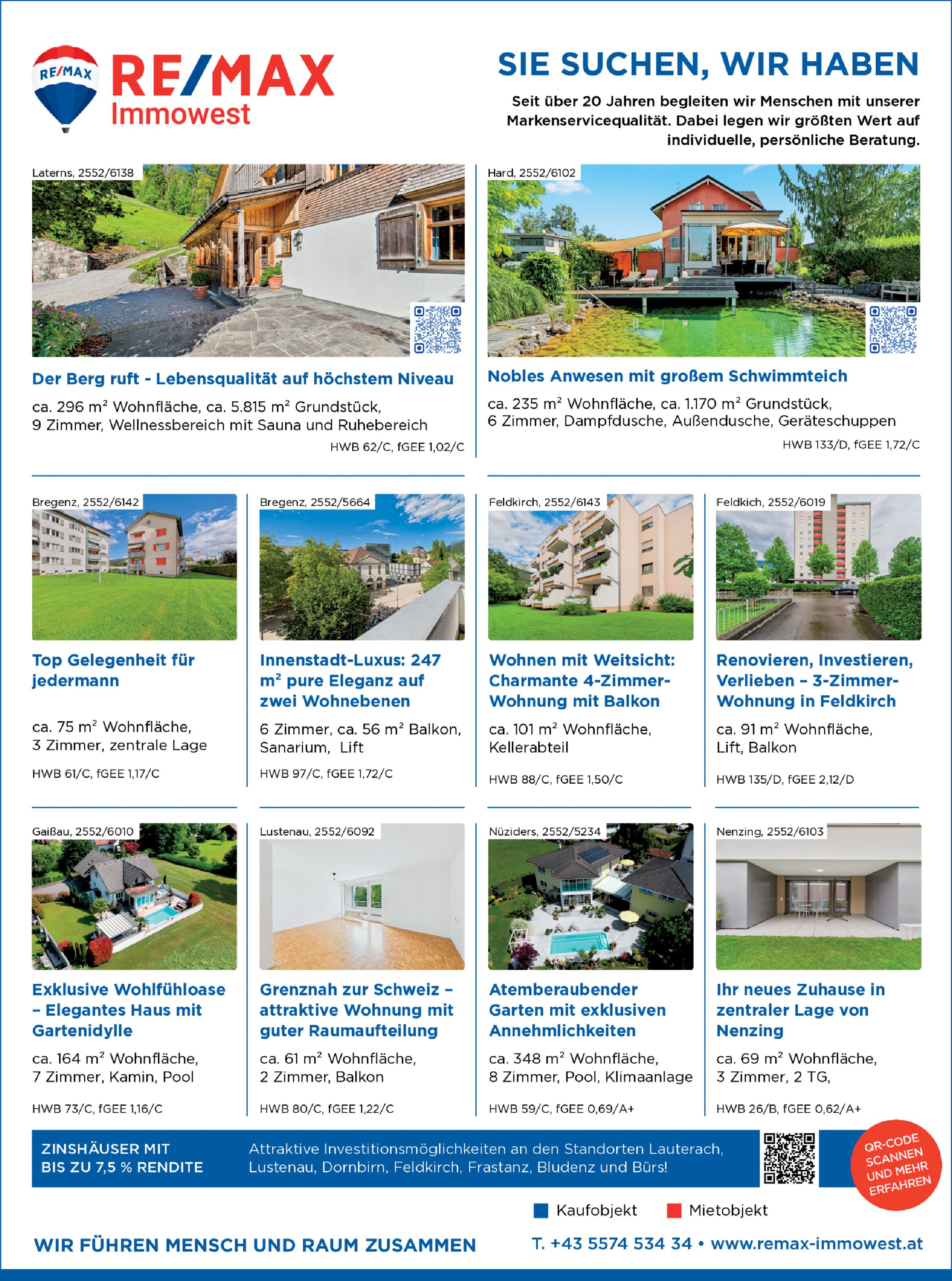 RE/MAX

RE/MAX
Immowest

SIE SUCHEN, WIR HABEN

Seit über 20 Jahren begleiten wir Menschen mit unserer Markenservicequalität. Dabei legen wir größten Wert auf individuelle, persönliche Beratung.

Laterns, 2552/6138

Der Berg ruft - Lebensqualität auf höchstem Niveau

ca. 296 m² Wohnfläche, ca. 5.815 m² Grundstück,
9 Zimmer, Wellnessbereich mit Sauna und Ruhebereich

HWB 62/C, fGEE 1,02/C

Hard, 2552/6102

Nobles Anwesen mit großem Schwimmteich

ca. 235 m² Wohnfläche, ca. 1.170 m² Grundstück,
6 Zimmer, Dampfdusche, Außendusche, Geräteschuppen

HWB 133/D, fGEE 1,72/C

Bregenz, 2552/6142

Top Gelegenheit für jedermann

ca. 75 m² Wohnfläche,
3 Zimmer, zentrale Lage

HWB 61/C, fGEE 1,17/C

Bregenz, 2552/5664

Innenstadt-Luxus: 247 m² pure Eleganz auf zwei Wohnebenen

6 Zimmer, ca. 56 m² Balkon,
Sanarium, Lift

HWB 97/C, fGEE 1,72/C

Feldkirch, 2552/6143

Wohnen mit Weitsicht: Charmante 4-Zimmer-Wohnung mit Balkon

ca. 101 m² Wohnfläche,
Kellerabteil

HWB 88/C, fGEE 1,50/C

Feldkich, 2552/6019

Renovieren, Investieren, Verlieben – 3-Zimmer-Wohnung in Feldkirch

ca. 91 m² Wohnfläche,
Lift, Balkon

HWB 135/D, fGEE 2,12/D

Gaißau, 2552/6010

Exklusive Wohlfühloase – Elegantes Haus mit Gartenidylle

ca. 164 m² Wohnfläche,
7 Zimmer, Kamin, Pool

HWB 73/C, fGEE 1,16/C

Lustenau, 2552/6092

Grenznah zur Schweiz – attraktive Wohnung mit guter Raumaufteilung

ca. 61 m² Wohnfläche,
2 Zimmer, Balkon

HWB 80/C, fGEE 1,22/C

Nüziders, 2552/5234

Atemberaubender Garten mit exklusiven Annehmlichkeiten

ca. 348 m² Wohnfläche,
8 Zimmer, Pool, Klimaanlage

HWB 59/C, fGEE 0,69/A+

Nenzing, 2552/6103

Ihr neues Zuhause in zentraler Lage von Nenzing

ca. 69 m² Wohnfläche,
3 Zimmer, 2 TG,

HWB 26/B, fGEE 0,62/A+

ZINSHÄUSER MIT
BIS ZU 7,5 % RENDITE

Attraktive Investitionsmöglichkeiten an den Standorten Lauterach, Lustenau, Dornbirn, Feldkirch, Frastanz, Bludenz und Bürs!

QR-CODE SCANNEN UND MEHR ERFAHREN

Kaufobjekt Mietobjekt

WIR FÜHREN MENSCH UND RAUM ZUSAMMEN

T. +43 5574 534 34 • www.remax-immowest.at